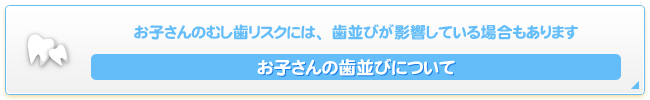 お子さんのむし歯リスクには、歯並びが影響している場合もあります

お子さんの歯並びについて